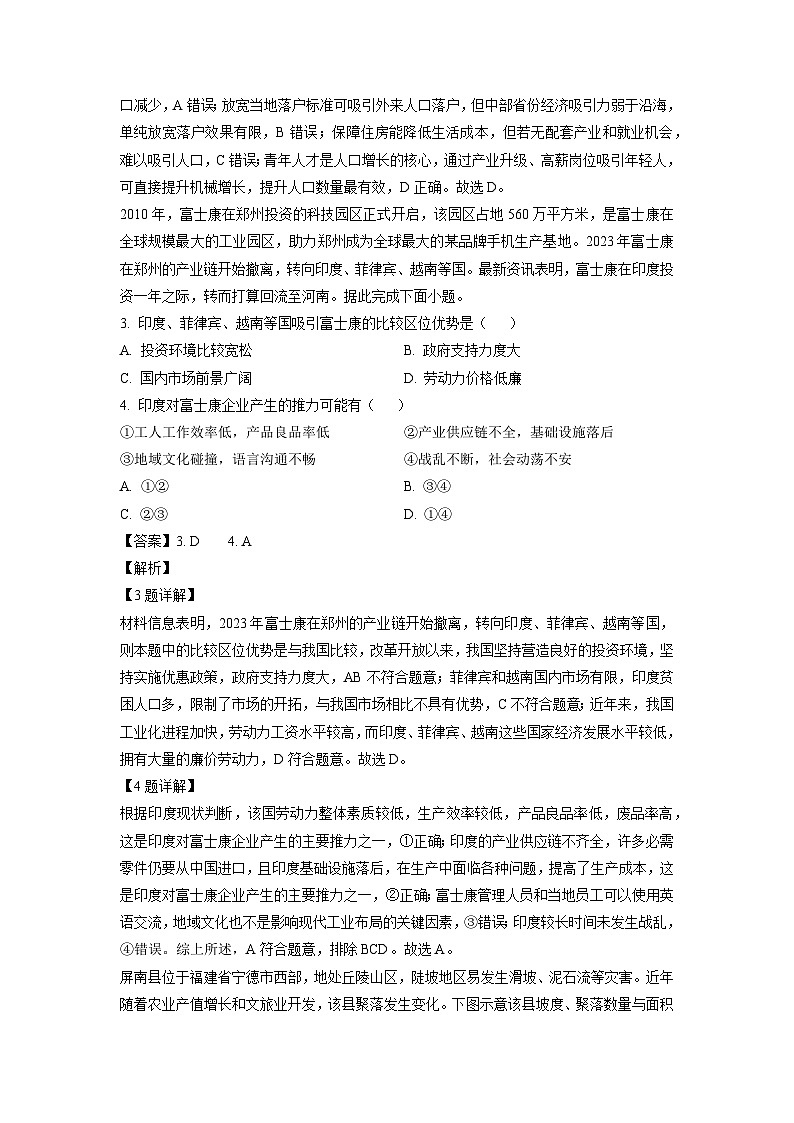 口减少，A 错误；放宽当地落户标准可吸引外来人口落户，但中部省份经济吸引力弱于沿海，单纯放宽落户效果有限，B 错误；保障住房能降低生活成本，但若无配套产业和就业机会，难以吸引人口，C 错误；青年人才是人口增长的核心，通过产业升级、高薪岗位吸引年轻人，可直接提升机械增长，提升人口数量最有效，D 正确。故选 D。

2010 年，富士康在郑州投资的科技园区正式开启，该园区占地 560 万平方米，是富士康在全球规模最大的工业园区，助力郑州成为全球最大的某品牌手机生产基地。2023 年富士康在郑州的产业链开始撤离，转向印度、菲律宾、越南等国。最新资讯表明，富士康在印度投资一年之际，转而打算回流至河南。据此完成下面小题。

3. 印度、菲律宾、越南等国吸引富士康的比较区位优势是（　　）

A. 投资环境比较宽松　　B. 政府支持力度大

C. 国内市场前景广阔　　D. 劳动力价格低廉

4. 印度对富士康企业产生的推力可能有（　　）

①工人工作效率低，产品良品率低　　②产业供应链不全，基础设施落后

③地域文化碰撞，语言沟通不畅　　④战乱不断，社会动荡不安

A. ①②　　B. ③④

C. ②③　　D. ①④

【答案】3. D　　4. A

【解析】

【3 题详解】

材料信息表明，2023 年富士康在郑州的产业链开始撤离，转向印度、菲律宾、越南等国，则本题中的比较区位优势是与我国比较，改革开放以来，我国坚持营造良好的投资环境，坚持实施优惠政策，政府支持力度大，AB 不符合题意；菲律宾和越南国内市场有限，印度贫困人口多，限制了市场的开拓，与我国市场相比不具有优势，C 不符合题意；近年来，我国工业化进程加快，劳动力工资水平较高，而印度、菲律宾、越南这些国家经济发展水平较低，拥有大量的廉价劳动力，D 符合题意。故选 D。

【4 题详解】

根据印度现状判断，该国劳动力整体素质较低，生产效率较低，产品良品率低，废品率高，这是印度对富士康企业产生的主要推力之一，①正确；印度的产业供应链不齐全，许多必需零件仍要从中国进口，且印度基础设施落后，在生产中面临各种问题，提高了生产成本，这是印度对富士康企业产生的主要推力之一，②正确；富士康管理人员和当地员工可以使用英语交流，地域文化也不是影响现代工业布局的关键因素，③错误；印度较长时间未发生战乱，④错误。综上所述，A 符合题意，排除 BCD。故选 A。

屏南县位于福建省宁德市西部，地处丘陵山区，陡坡地区易发生滑坡、泥石流等灾害。近年随着农业产值增长和文旅业开发，该县聚落发生变化。下图示意该县坡度、聚落数量与面积